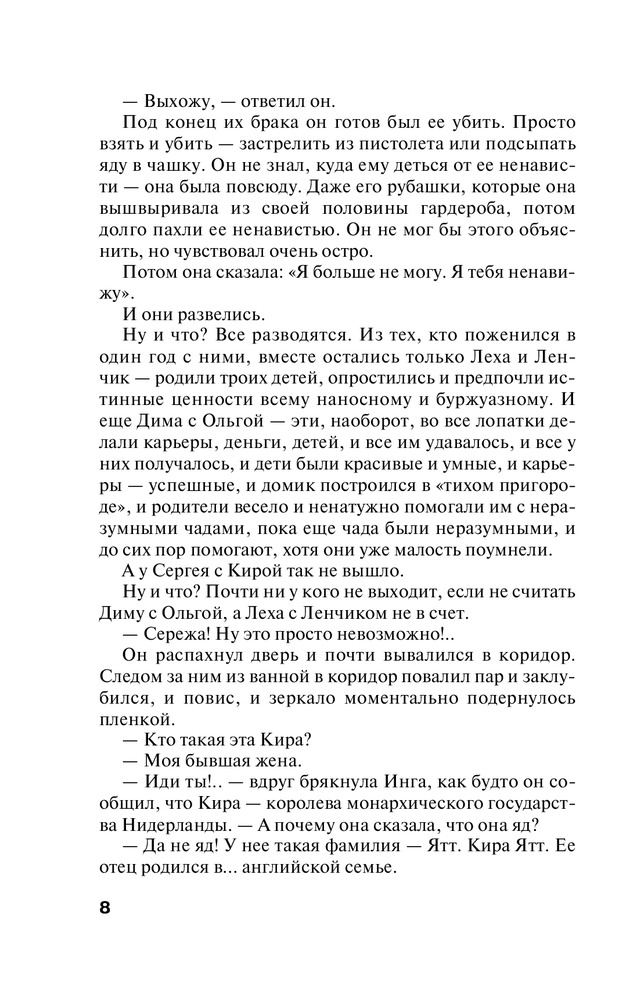 — Выхожу, — ответил он.

Под конец их брака он готов был ее убить. Просто взять и убить — застрелить из пистолета или подсыпать яду в чашку. Он не знал, куда ему деться от ее ненависти — она была повсюду. Даже его рубашки, которые она вышвыривала из своей половины гардероба, потом долго пахли ее ненавистью. Он не мог бы этого объяснить, но чувствовал очень остро.

Потом она сказала: «Я больше не могу. Я тебя ненавижу».

И они развелись.

Ну и что? Все разводятся. Из тех, кто поженился в один год с ними, вместе остались только Леха и Ленчик — родили троих детей, опростились и предпочли истинные ценности всему наносному и буржуазному. И еще Дима с Ольгой — эти, наоборот, во все лопатки делали карьеры, деньги, детей, и все им удавалось, и все у них получалось, и дети были красивые и умные, и карьеры — успешные, и домик построился в «тихом пригороде», и родители весело и ненатужно помогали им с неразумными чадами, пока еще чада были неразумными, и до сих пор помогают, хотя они уже малость поумнели.

А у Сергея с Кирой так не вышло.

Ну и что? Почти ни у кого не выходит, если не считать Диму с Ольгой, а Леха с Ленчиком не в счет.

— Сережа! Ну это просто невозможно!..

Он распахнул дверь и почти вывалился в коридор. Следом за ним из ванной в коридор повалил пар и заклубился, и повис, и зеркало моментально подернулось пленкой.

— Кто такая эта Кира?

— Моя бывшая жена.

— Иди ты!.. — вдруг брякнула Инга, как будто он сообщил, что Кира — королева монархического государства Нидерланды. — А почему она сказала, что она яд?

— Да не яд! У нее такая фамилия — Ятт. Кира Ятт. Ее отец родился в... английской семье.

8